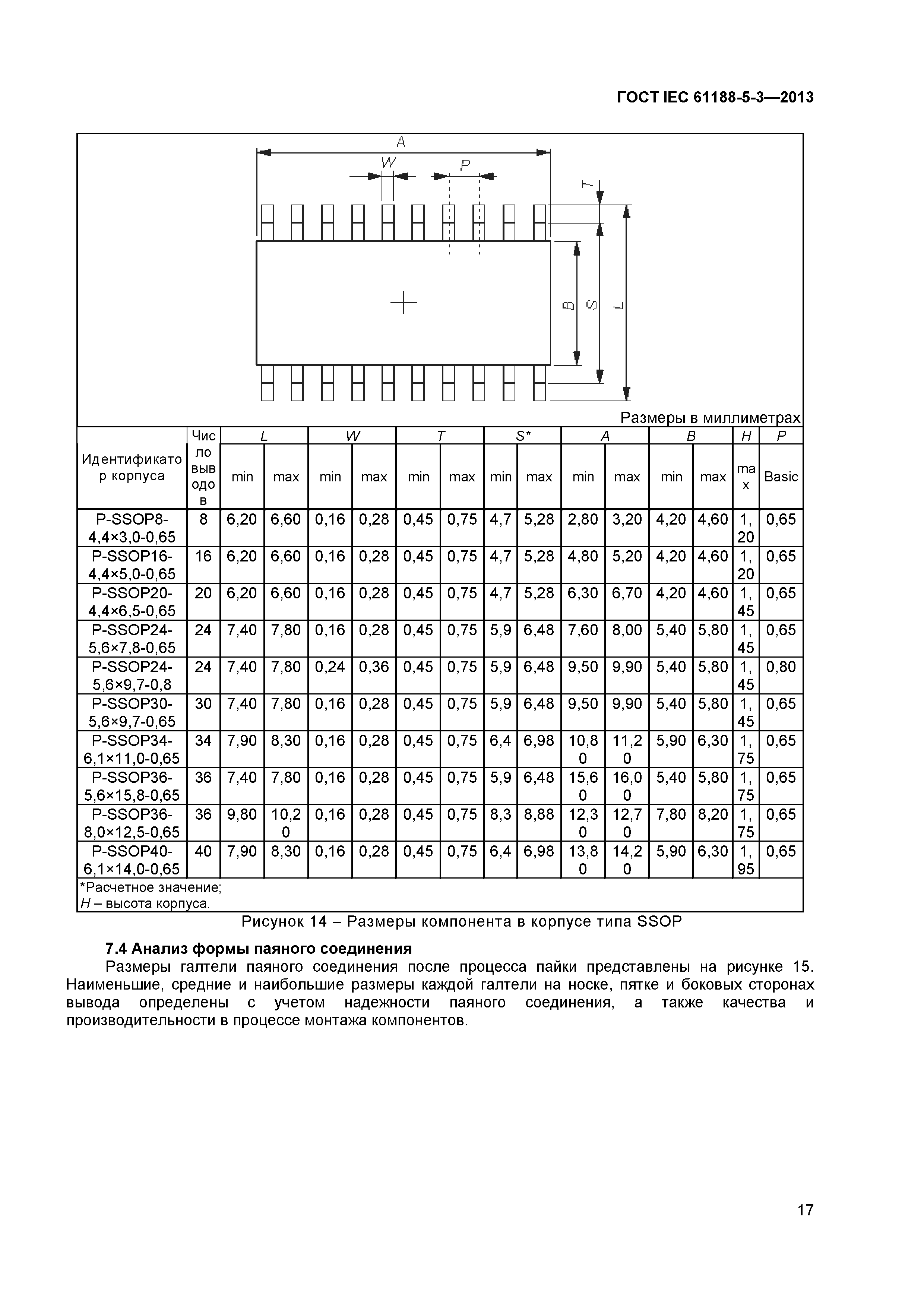 ГОСТ IEC 61188-5-3—2013

A
W
P
T
B
S
L

Размеры в миллиметрах

| Идентификатор корпуса | Число выводов | L min | L max | W min | W max | T min | T max | S* min | S* max | A min | A max | B min | B max | H max | P Basic |
|---|---|---|---|---|---|---|---|---|---|---|---|---|---|---|---|
| P-SSOP8-4,4×3,0-0,65 | 8 | 6,20 | 6,60 | 0,16 | 0,28 | 0,45 | 0,75 | 4,7 | 5,28 | 2,80 | 3,20 | 4,20 | 4,60 | 1,20 | 0,65 |
| P-SSOP16-4,4×5,0-0,65 | 16 | 6,20 | 6,60 | 0,16 | 0,28 | 0,45 | 0,75 | 4,7 | 5,28 | 4,80 | 5,20 | 4,20 | 4,60 | 1,20 | 0,65 |
| P-SSOP20-4,4×6,5-0,65 | 20 | 6,20 | 6,60 | 0,16 | 0,28 | 0,45 | 0,75 | 4,7 | 5,28 | 6,30 | 6,70 | 4,20 | 4,60 | 1,45 | 0,65 |
| P-SSOP24-5,6×7,8-0,65 | 24 | 7,40 | 7,80 | 0,16 | 0,28 | 0,45 | 0,75 | 5,9 | 6,48 | 7,60 | 8,00 | 5,40 | 5,80 | 1,45 | 0,65 |
| P-SSOP24-5,6×9,7-0,8 | 24 | 7,40 | 7,80 | 0,24 | 0,36 | 0,45 | 0,75 | 5,9 | 6,48 | 9,50 | 9,90 | 5,40 | 5,80 | 1,45 | 0,80 |
| P-SSOP30-5,6×9,7-0,65 | 30 | 7,40 | 7,80 | 0,16 | 0,28 | 0,45 | 0,75 | 5,9 | 6,48 | 9,50 | 9,90 | 5,40 | 5,80 | 1,45 | 0,65 |
| P-SSOP34-6,1×11,0-0,65 | 34 | 7,90 | 8,30 | 0,16 | 0,28 | 0,45 | 0,75 | 6,4 | 6,98 | 10,80 | 11,20 | 5,90 | 6,30 | 1,75 | 0,65 |
| P-SSOP36-5,6×15,8-0,65 | 36 | 7,40 | 7,80 | 0,16 | 0,28 | 0,45 | 0,75 | 5,9 | 6,48 | 15,60 | 16,00 | 5,40 | 5,80 | 1,75 | 0,65 |
| P-SSOP36-8,0×12,5-0,65 | 36 | 9,80 | 10,20 | 0,16 | 0,28 | 0,45 | 0,75 | 8,3 | 8,88 | 12,30 | 12,70 | 7,80 | 8,20 | 1,75 | 0,65 |
| P-SSOP40-6,1×14,0-0,65 | 40 | 7,90 | 8,30 | 0,16 | 0,28 | 0,45 | 0,75 | 6,4 | 6,98 | 13,80 | 14,20 | 5,90 | 6,30 | 1,95 | 0,65 |

*Расчетное значение;
H – высота корпуса.

Рисунок 14 – Размеры компонента в корпусе типа SSOP

7.4 Анализ формы паяного соединения

Размеры галтели паяного соединения после процесса пайки представлены на рисунке 15. Наименьшие, средние и наибольшие размеры каждой галтели на носке, пятке и боковых сторонах вывода определены с учетом надежности паяного соединения, а также качества и производительности в процессе монтажа компонентов.

17